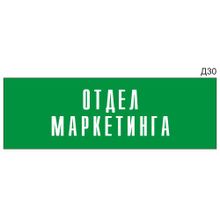 Д30

ОТДЕЛ МАРКЕТИНГА